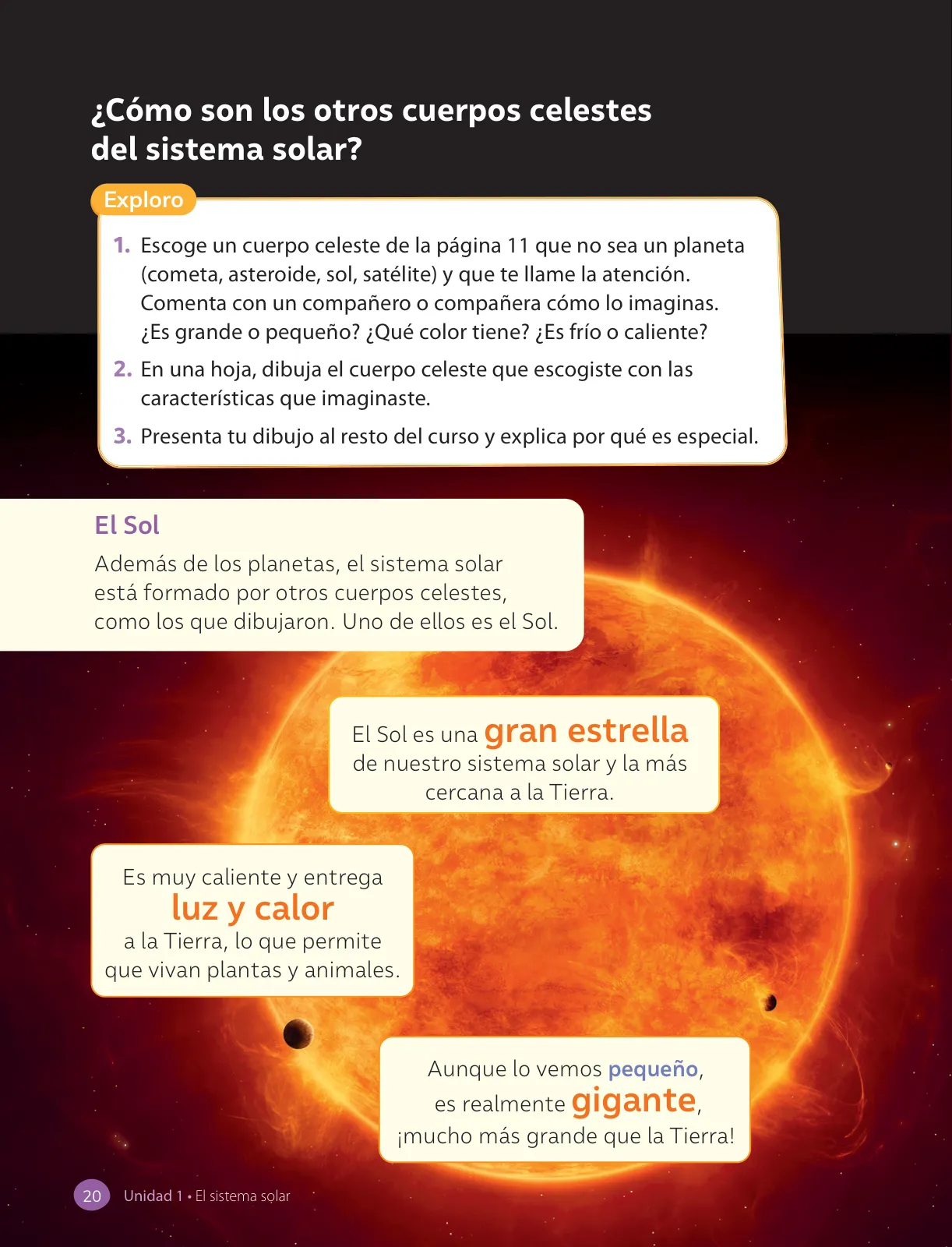 ¿Cómo son los otros cuerpos celestes del sistema solar?

Exploro

1. Escoge un cuerpo celeste de la página 11 que no sea un planeta (cometa, asteroide, sol, satélite) y que te llame la atención. Comenta con un compañero o compañera cómo lo imaginas. ¿Es grande o pequeño? ¿Qué color tiene? ¿Es frío o caliente?
2. En una hoja, dibuja el cuerpo celeste que escogiste con las características que imaginaste.
3. Presenta tu dibujo al resto del curso y explica por qué es especial.

El Sol

Además de los planetas, el sistema solar está formado por otros cuerpos celestes, como los que dibujaron. Uno de ellos es el Sol.

El Sol es una gran estrella de nuestro sistema solar y la más cercana a la Tierra.

Es muy caliente y entrega luz y calor a la Tierra, lo que permite que vivan plantas y animales.

Aunque lo vemos pequeño, es realmente gigante, ¡mucho más grande que la Tierra!

20 Unidad 1 • El sistema solar